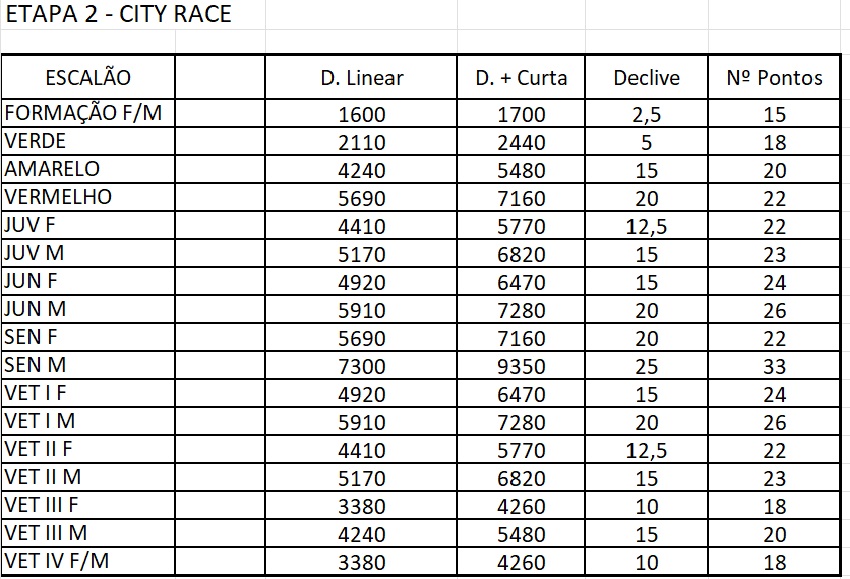 ETAPA 2 - CITY RACE

| ESCALÃO | | D. Linear | D. + Curta | Declive | Nº Pontos |
|---|---|---|---|---|---|
| FORMAÇÃO F/M | | 1600 | 1700 | 2,5 | 15 |
| VERDE | | 2110 | 2440 | 5 | 18 |
| AMARELO | | 4240 | 5480 | 15 | 20 |
| VERMELHO | | 5690 | 7160 | 20 | 22 |
| JUV F | | 4410 | 5770 | 12,5 | 22 |
| JUV M | | 5170 | 6820 | 15 | 23 |
| JUN F | | 4920 | 6470 | 15 | 24 |
| JUN M | | 5910 | 7280 | 20 | 26 |
| SEN F | | 5690 | 7160 | 20 | 22 |
| SEN M | | 7300 | 9350 | 25 | 33 |
| VET I F | | 4920 | 6470 | 15 | 24 |
| VET I M | | 5910 | 7280 | 20 | 26 |
| VET II F | | 4410 | 5770 | 12,5 | 22 |
| VET II M | | 5170 | 6820 | 15 | 23 |
| VET III F | | 3380 | 4260 | 10 | 18 |
| VET III M | | 4240 | 5480 | 15 | 20 |
| VET IV F/M | | 3380 | 4260 | 10 | 18 |